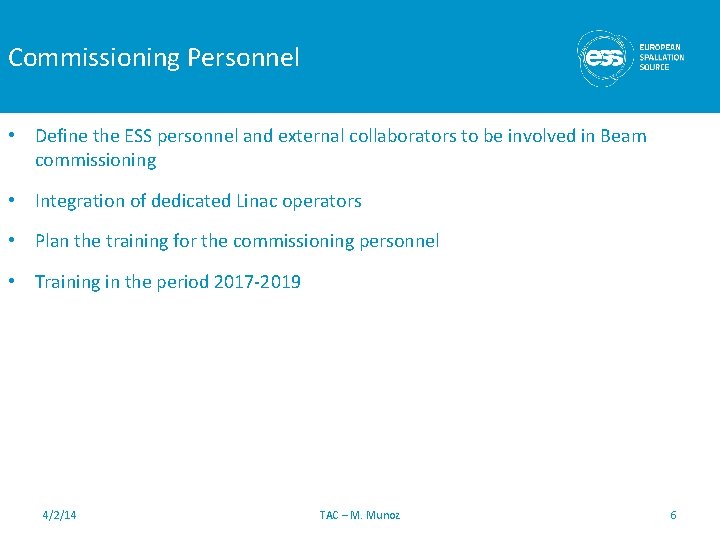 Commissioning Personnel

ess EUROPEAN SPALLATION SOURCE

• Define the ESS personnel and external collaborators to be involved in Beam commissioning

• Integration of dedicated Linac operators

• Plan the training for the commissioning personnel

• Training in the period 2017-2019

4/2/14

TAC – M. Munoz

6